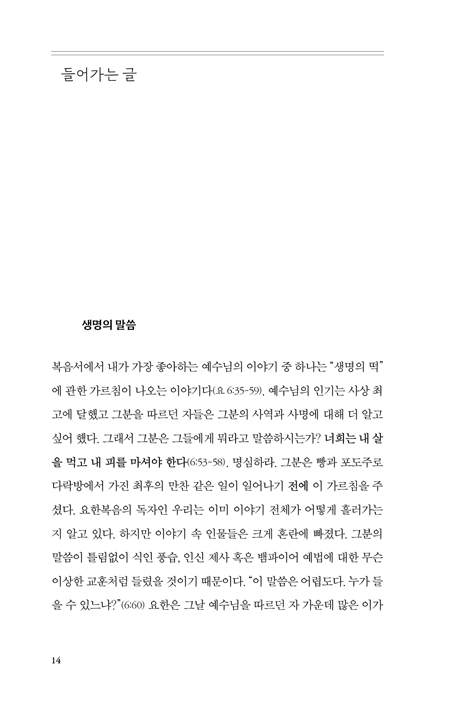 들어가는 글

생명의 말씀

복음서에서 내가 가장 좋아하는 예수님의 이야기 중 하나는 "생명의 떡"에 관한 가르침이 나오는 이야기다(요 6:35-59). 예수님의 인기는 사상 최고에 달했고 그분을 따르던 자들은 그분의 사역과 사명에 대해 더 알고 싶어 했다. 그래서 그분은 그들에게 뭐라고 말씀하시는가? 너희는 내 살을 먹고 내 피를 마셔야 한다(6:53-58). 명심하라. 그분은 빵과 포도주로 다락방에서 가진 최후의 만찬 같은 일이 일어나기 전에 이 가르침을 주셨다. 요한복음의 독자인 우리는 이미 이야기 전체가 어떻게 흘러가는지 알고 있다. 하지만 이야기 속 인물들은 크게 혼란에 빠졌다. 그분의 말씀이 틀림없이 식인 풍습, 인신 제사 혹은 뱀파이어 예법에 대한 무슨 이상한 교훈처럼 들렸을 것이기 때문이다. "이 말씀은 어렵도다. 누가 들을 수 있느냐?"(6:60) 요한은 그날 예수님을 따르던 자 가운데 많은 이가

14